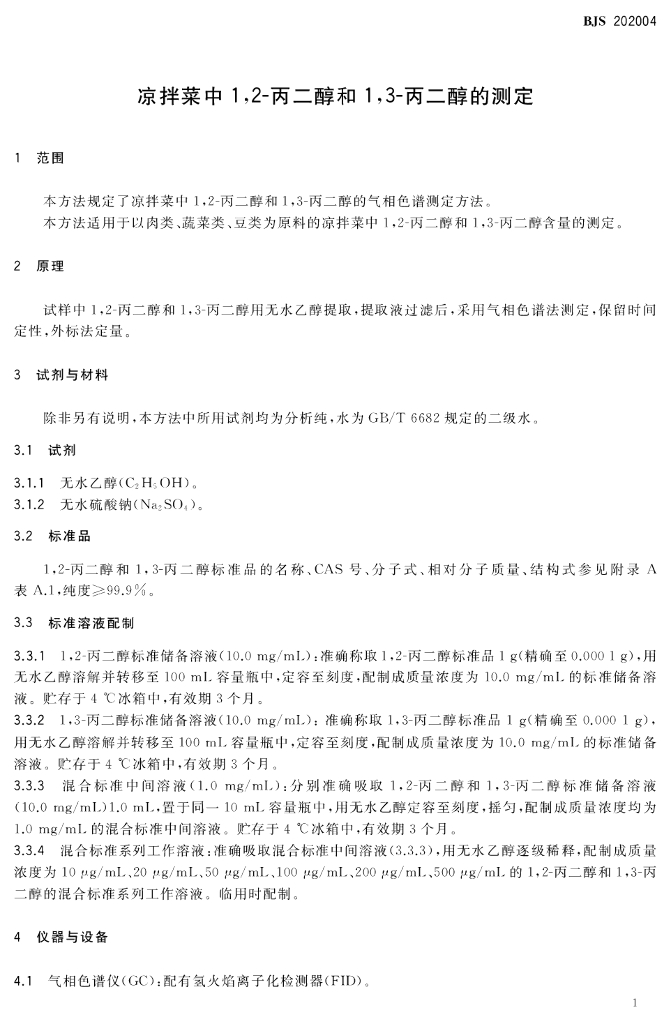 BJS 202004

凉拌菜中1,2-丙二醇和1,3-丙二醇的测定

1 范围

本方法规定了凉拌菜中1,2-丙二醇和1,3-丙二醇的气相色谱测定方法。
本方法适用于以肉类、蔬菜类、豆类为原料的凉拌菜中1,2-丙二醇和1,3-丙二醇含量的测定。

2 原理

试样中1,2-丙二醇和1,3-丙二醇用无水乙醇提取,提取液过滤后,采用气相色谱法测定,保留时间定性,外标法定量。

3 试剂与材料

除非另有说明,本方法中所用试剂均为分析纯,水为GB/T 6682规定的二级水。

3.1 试剂

3.1.1 无水乙醇($C_2H_5OH$)。
3.1.2 无水硫酸钠($Na_2SO_4$)。

3.2 标准品

1,2-丙二醇和1,3-丙二醇标准品的名称、CAS号、分子式、相对分子质量、结构式参见附录A表A.1,纯度≥99.9%。

3.3 标准溶液配制

3.3.1 1,2-丙二醇标准储备溶液(10.0 mg/mL):准确称取1,2-丙二醇标准品1 g(精确至0.000 1 g),用无水乙醇溶解并转移至100 mL容量瓶中,定容至刻度,配制成质量浓度为10.0 mg/mL的标准储备溶液。贮存于4 ℃冰箱中,有效期3个月。
3.3.2 1,3-丙二醇标准储备溶液(10.0 mg/mL):准确称取1,3-丙二醇标准品1 g(精确至0.000 1 g),用无水乙醇溶解并转移至100 mL容量瓶中,定容至刻度,配制成质量浓度为10.0 mg/mL的标准储备溶液。贮存于4 ℃冰箱中,有效期3个月。
3.3.3 混合标准中间溶液(1.0 mg/mL):分别准确吸取1,2-丙二醇和1,3-丙二醇标准储备溶液(10.0 mg/mL)1.0 mL,置于同一10 mL容量瓶中,用无水乙醇定容至刻度,摇匀,配制成质量浓度均为1.0 mg/mL的混合标准中间溶液。贮存于4 ℃冰箱中,有效期3个月。
3.3.4 混合标准系列工作溶液:准确吸取混合标准中间溶液(3.3.3),用无水乙醇逐级稀释,配制成质量浓度为10 μg/mL、20 μg/mL、50 μg/mL、100 μg/mL、200 μg/mL、500 μg/mL的1,2-丙二醇和1,3-丙二醇的混合标准系列工作溶液。临用时配制。

4 仪器与设备

4.1 气相色谱仪(GC):配有氢火焰离子化检测器(FID)。

1